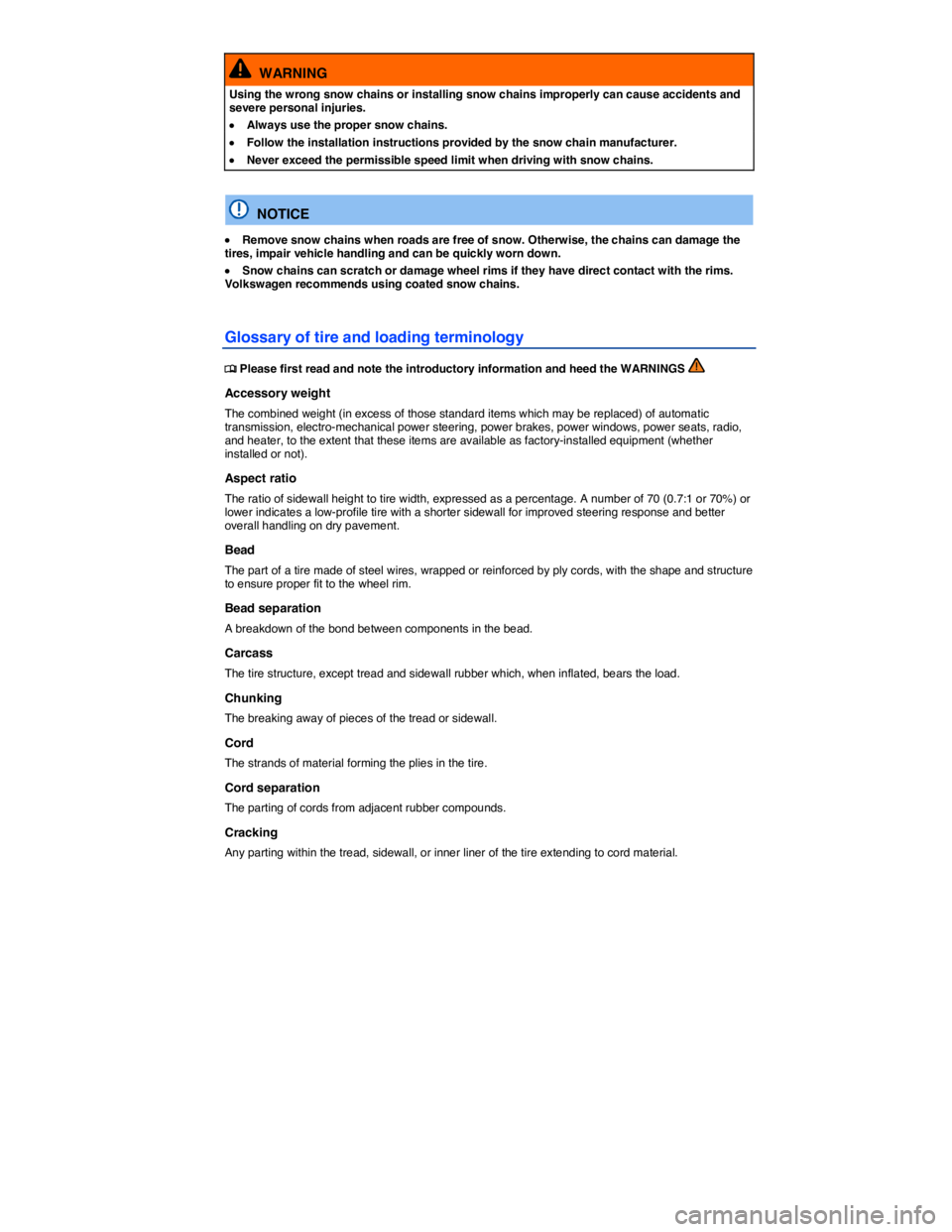 WARNING

Using the wrong snow chains or installing snow chains improperly can cause accidents and severe personal injuries.

• Always use the proper snow chains.
• Follow the installation instructions provided by the snow chain manufacturer.
• Never exceed the permissible speed limit when driving with snow chains.

NOTICE

• Remove snow chains when roads are free of snow. Otherwise, the chains can damage the tires, impair vehicle handling and can be quickly worn down.
• Snow chains can scratch or damage wheel rims if they have direct contact with the rims. Volkswagen recommends using coated snow chains.

Glossary of tire and loading terminology

Please first read and note the introductory information and heed the WARNINGS

Accessory weight

The combined weight (in excess of those standard items which may be replaced) of automatic transmission, electro-mechanical power steering, power brakes, power windows, power seats, radio, and heater, to the extent that these items are available as factory-installed equipment (whether installed or not).

Aspect ratio

The ratio of sidewall height to tire width, expressed as a percentage. A number of 70 (0.7:1 or 70%) or lower indicates a low-profile tire with a shorter sidewall for improved steering response and better overall handling on dry pavement.

Bead

The part of a tire made of steel wires, wrapped or reinforced by ply cords, with the shape and structure to ensure proper fit to the wheel rim.

Bead separation

A breakdown of the bond between components in the bead.

Carcass

The tire structure, except tread and sidewall rubber which, when inflated, bears the load.

Chunking

The breaking away of pieces of the tread or sidewall.

Cord

The strands of material forming the plies in the tire.

Cord separation

The parting of cords from adjacent rubber compounds.

Cracking

Any parting within the tread, sidewall, or inner liner of the tire extending to cord material.

carmanualsonline.info